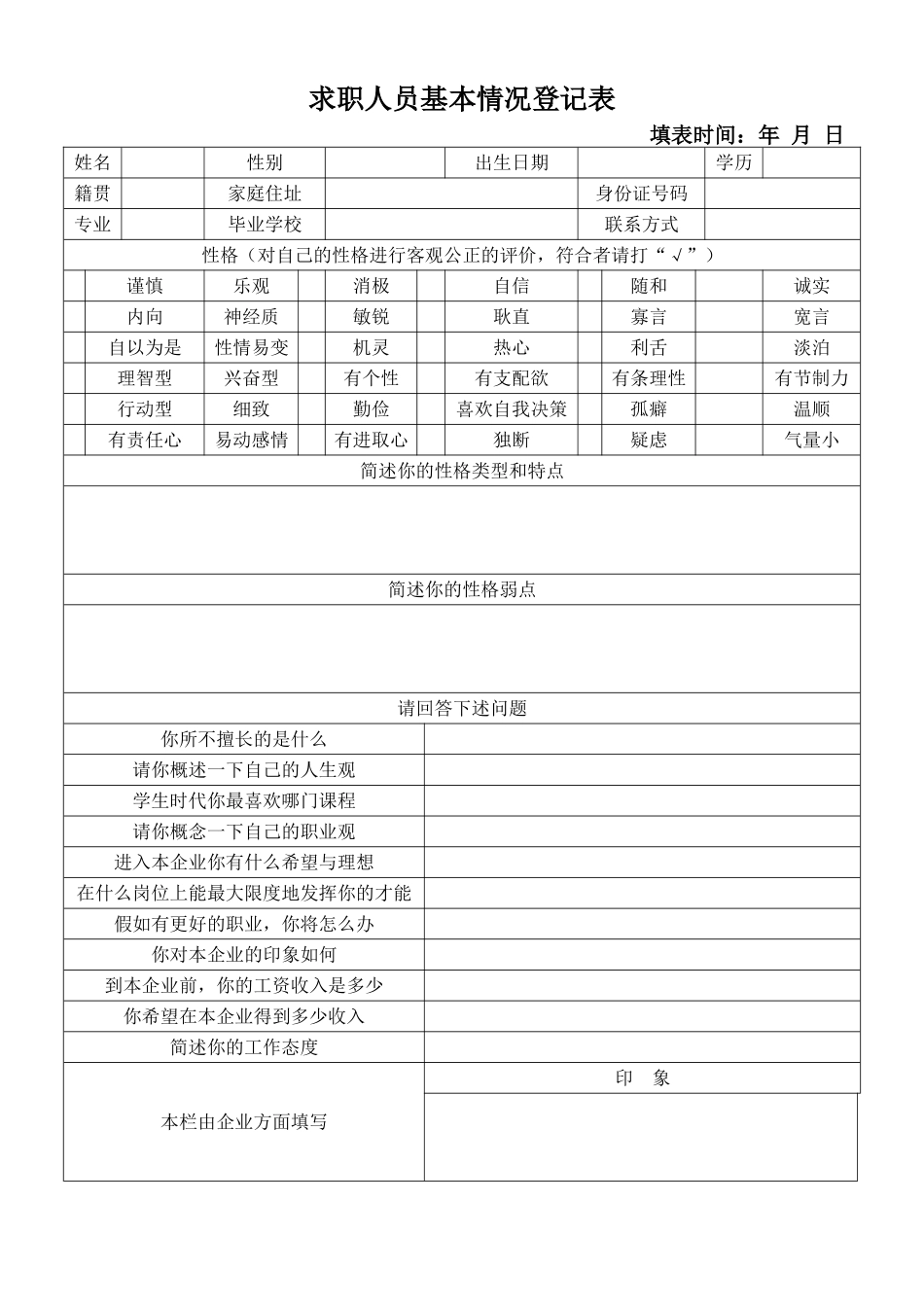 求职人员基本情况登记表

填表时间：年 月 日

| 姓名 | | 性别 | | 出生日期 | | 学历 | |
|---|---|---|---|---|---|---|---|
| 籍贯 | | 家庭住址 | | | 身份证号码 | | |
| 专业 | | 毕业学校 | | | 联系方式 | | |

性格（对自己的性格进行客观公正的评价，符合者请打“√”）

| | 谨慎 | 乐观 | | 消极 | | 自信 | | 随和 | | 诚实 |
|---|---|---|---|---|---|---|---|---|---|---|
| | 内向 | 神经质 | | 敏锐 | | 耿直 | | 寡言 | | 宽言 |
| | 自以为是 | 性情易变 | | 机灵 | | 热心 | | 利舌 | | 淡泊 |
| | 理智型 | 兴奋型 | | 有个性 | | 有支配欲 | | 有条理性 | | 有节制力 |
| | 行动型 | 细致 | | 勤俭 | | 喜欢自我决策 | | 孤癖 | | 温顺 |
| | 有责任心 | 易动感情 | | 有进取心 | | 独断 | | 疑虑 | | 气量小 |

简述你的性格类型和特点

简述你的性格弱点

请回答下述问题

| 你所不擅长的是什么 | |
|---|---|
| 请你概述一下自己的人生观 | |
| 学生时代你最喜欢哪门课程 | |
| 请你概念一下自己的职业观 | |
| 进入本企业你有什么希望与理想 | |
| 在什么岗位上能最大限度地发挥你的才能 | |
| 假如有更好的职业，你将怎么办 | |
| 你对本企业的印象如何 | |
| 到本企业前，你的工资收入是多少 | |
| 你希望在本企业得到多少收入 | |
| 简述你的工作态度 | |
| 本栏由企业方面填写 | 印 象 |